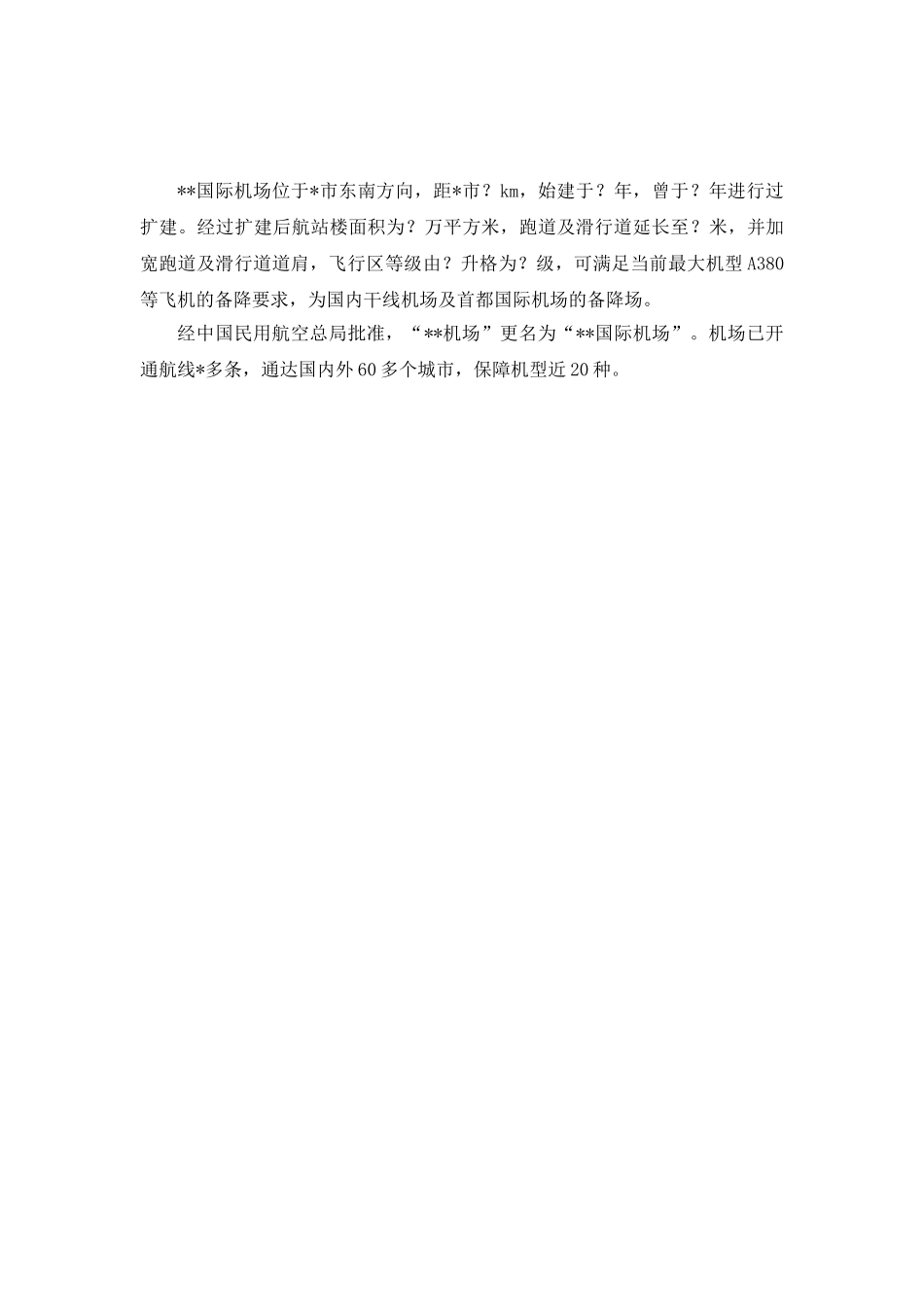 **国际机场位于*市东南方向，距*市？km，始建于？年，曾于？年进行过扩建。经过扩建后航站楼面积为？万平方米，跑道及滑行道延长至？米，并加宽跑道及滑行道道肩，飞行区等级由？升格为？级，可满足当前最大机型A380等飞机的备降要求，为国内干线机场及首都国际机场的备降场。

经中国民用航空总局批准，“**机场”更名为“**国际机场”。机场已开通航线*多条，通达国内外60多个城市，保障机型近20种。